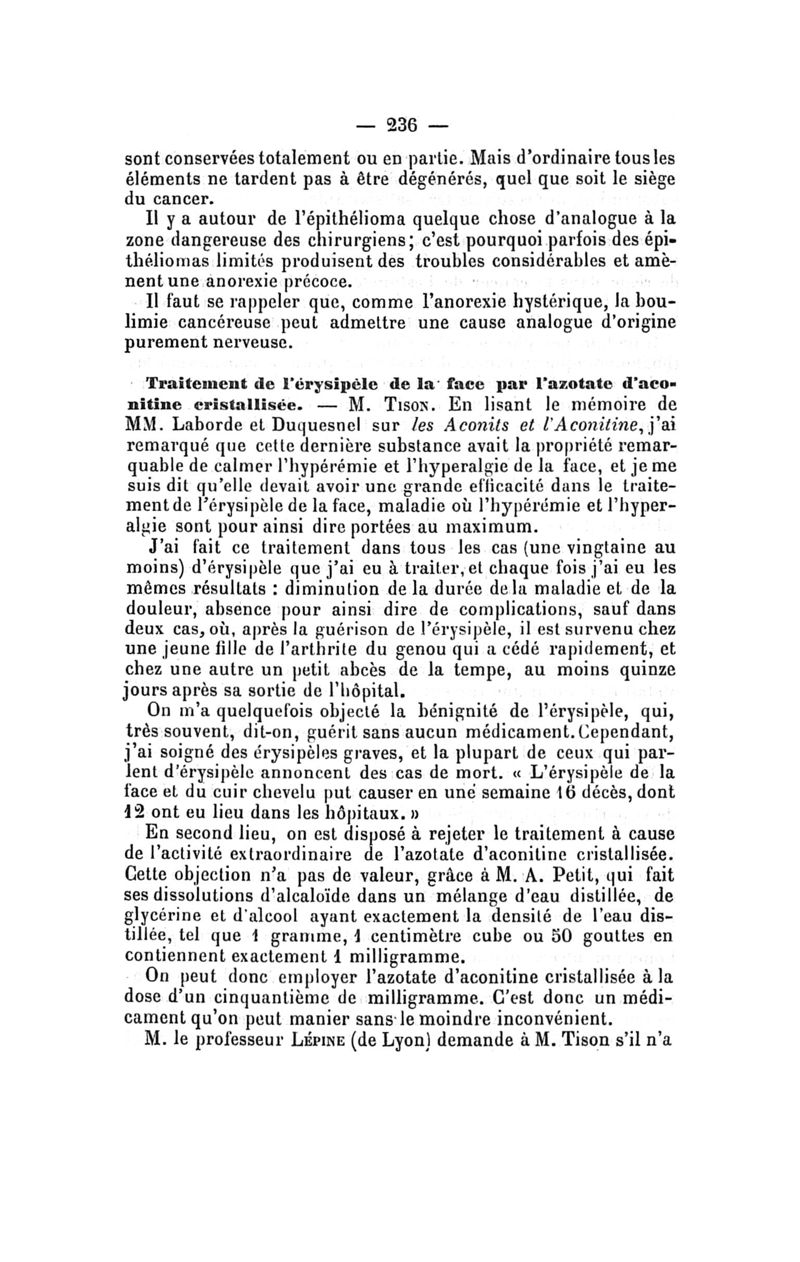 — 236 —

sont conservées totalement ou en partie. Mais d'ordinaire tous les éléments ne tardent pas à être dégénérés, quel que soit le siège du cancer.

Il y a autour de l'épithélioma quelque chose d'analogue à la zone dangereuse des chirurgiens; c'est pourquoi parfois des épithéliomas limités produisent des troubles considérables et amènent une anorexie précoce.

Il faut se rappeler que, comme l'anorexie hystérique, la boulimie cancéreuse peut admettre une cause analogue d'origine purement nerveuse.

Traitement de l'érysipèle de la face par l'azotate d'aconitine cristallisée. — M. Tison. En lisant le mémoire de MM. Laborde et Duquesnel sur les Aconits et l'Aconitine, j'ai remarqué que cette dernière substance avait la propriété remarquable de calmer l'hypérémie et l'hyperalgie de la face, et je me suis dit qu'elle devait avoir une grande efficacité dans le traitement de l'érysipèle de la face, maladie où l'hypérémie et l'hyperalgie sont pour ainsi dire portées au maximum.

J'ai fait ce traitement dans tous les cas (une vingtaine au moins) d'érysipèle que j'ai eu à traiter, et chaque fois j'ai eu les mêmes résultats : diminution de la durée de la maladie et de la douleur, absence pour ainsi dire de complications, sauf dans deux cas, où, après la guérison de l'érysipèle, il est survenu chez une jeune fille de l'arthrite du genou qui a cédé rapidement, et chez une autre un petit abcès de la tempe, au moins quinze jours après sa sortie de l'hôpital.

On m'a quelquefois objecté la bénignité de l'érysipèle, qui, très souvent, dit-on, guérit sans aucun médicament. Cependant, j'ai soigné des érysipèles graves, et la plupart de ceux qui parlent d'érysipèle annoncent des cas de mort. « L'érysipèle de la face et du cuir chevelu put causer en une semaine 16 décès, dont 12 ont eu lieu dans les hôpitaux. »

En second lieu, on est disposé à rejeter le traitement à cause de l'activité extraordinaire de l'azotate d'aconitine cristallisée. Cette objection n'a pas de valeur, grâce à M. A. Petit, qui fait ses dissolutions d'alcaloïde dans un mélange d'eau distillée, de glycérine et d'alcool ayant exactement la densité de l'eau distillée, tel que 1 gramme, 1 centimètre cube ou 50 gouttes en contiennent exactement 1 milligramme.

On peut donc employer l'azotate d'aconitine cristallisée à la dose d'un cinquantième de milligramme. C'est donc un médicament qu'on peut manier sans le moindre inconvénient.

M. le professeur Lépine (de Lyon) demande à M. Tison s'il n'a